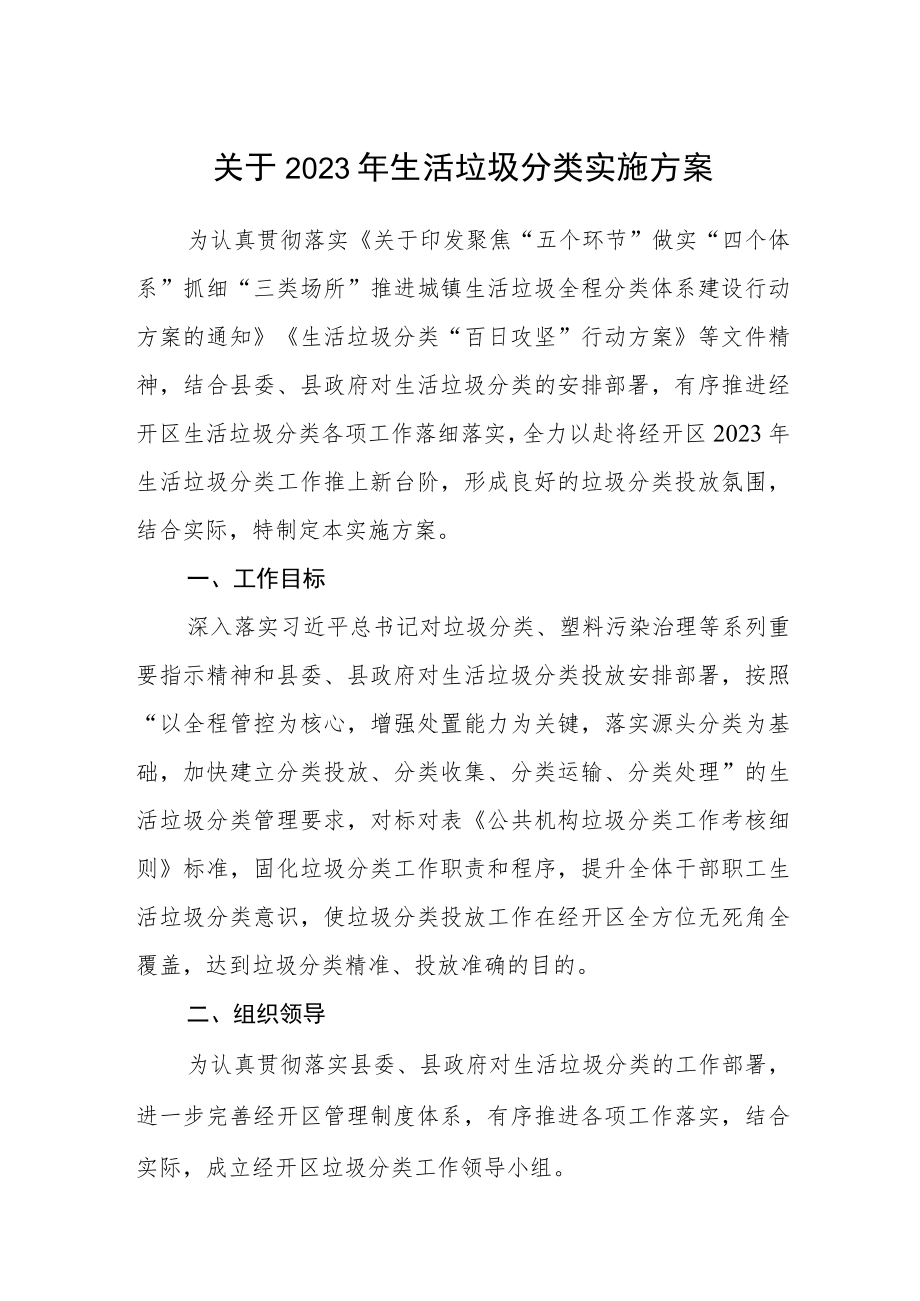 关于2023年生活垃圾分类实施方案

为认真贯彻落实《关于印发聚焦“五个环节”做实“四个体系”抓细“三类场所”推进城镇生活垃圾全程分类体系建设行动方案的通知》《生活垃圾分类“百日攻坚”行动方案》等文件精神，结合县委、县政府对生活垃圾分类的安排部署，有序推进经开区生活垃圾分类各项工作落细落实，全力以赴将经开区2023年生活垃圾分类工作推上新台阶，形成良好的垃圾分类投放氛围，结合实际，特制定本实施方案。

一、工作目标

深入落实习近平总书记对垃圾分类、塑料污染治理等系列重要指示精神和县委、县政府对生活垃圾分类投放安排部署，按照“以全程管控为核心，增强处置能力为关键，落实源头分类为基础，加快建立分类投放、分类收集、分类运输、分类处理”的生活垃圾分类管理要求，对标对表《公共机构垃圾分类工作考核细则》标准，固化垃圾分类工作职责和程序，提升全体干部职工生活垃圾分类意识，使垃圾分类投放工作在经开区全方位无死角全覆盖，达到垃圾分类精准、投放准确的目的。

二、组织领导

为认真贯彻落实县委、县政府对生活垃圾分类的工作部署，进一步完善经开区管理制度体系，有序推进各项工作落实，结合实际，成立经开区垃圾分类工作领导小组。